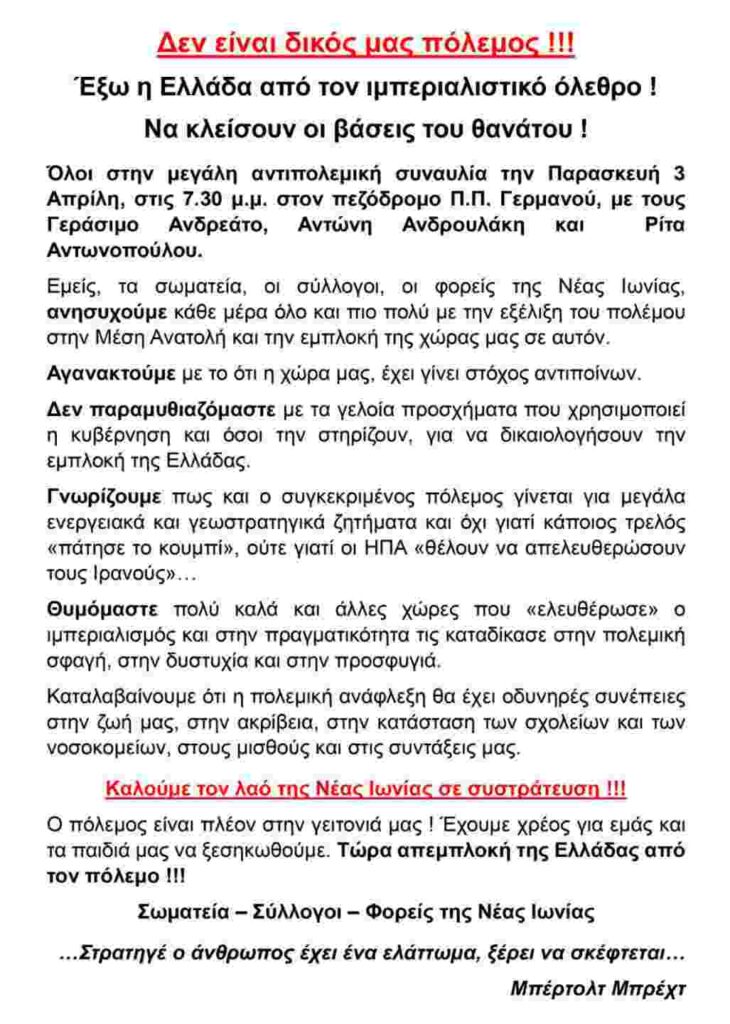 Δεν είναι δικός μας πόλεμος !!!

Έξω η Ελλάδα από τον ιμπεριαλιστικό όλεθρο !

Να κλείσουν οι βάσεις του θανάτου !

Όλοι στην μεγάλη αντιπολεμική συναυλία την Παρασκευή 3 Απρίλη, στις 7.30 μ.μ. στον πεζόδρομο Π.Π. Γερμανού, με τους Γεράσιμο Ανδρεάτο, Αντώνη Ανδρουλάκη και Ρίτα Αντωνοπούλου.

Εμείς, τα σωματεία, οι σύλλογοι, οι φορείς της Νέας Ιωνίας, ανησυχούμε κάθε μέρα όλο και πιο πολύ με την εξέλιξη του πολέμου στην Μέση Ανατολή και την εμπλοκή της χώρας μας σε αυτόν.

Αγανακτούμε με το ότι η χώρα μας, έχει γίνει στόχος αντιποίνων.

Δεν παραμυθιαζόμαστε με τα γελοία προσχήματα που χρησιμοποιεί η κυβέρνηση και όσοι την στηρίζουν, για να δικαιολογήσουν την εμπλοκή της Ελλάδας.

Γνωρίζουμε πως και ο συγκεκριμένος πόλεμος γίνεται για μεγάλα ενεργειακά και γεωστρατηγικά ζητήματα και όχι γιατί κάποιος τρελός «πάτησε το κουμπί», ούτε γιατί οι ΗΠΑ «θέλουν να απελευθερώσουν τους Ιρανούς»…

Θυμόμαστε πολύ καλά και άλλες χώρες που «ελευθέρωσε» ο ιμπεριαλισμός και στην πραγματικότητα τις καταδίκασε στην πολεμική σφαγή, στην δυστυχία και στην προσφυγιά.

Καταλαβαίνουμε ότι η πολεμική ανάφλεξη θα έχει οδυνηρές συνέπειες στην ζωή μας, στην ακρίβεια, στην κατάσταση των σχολείων και των νοσοκομείων, στους μισθούς και στις συντάξεις μας.

Καλούμε τον λαό της Νέας Ιωνίας σε συστράτευση !!!

Ο πόλεμος είναι πλέον στην γειτονιά μας ! Έχουμε χρέος για εμάς και τα παιδιά μας να ξεσηκωθούμε. Τώρα απεμπλοκή της Ελλάδας από τον πόλεμο !!!

Σωματεία – Σύλλογοι – Φορείς της Νέας Ιωνίας

…Στρατηγέ ο άνθρωπος έχει ένα ελάττωμα, ξέρει να σκέφτεται…

Μπέρτολτ Μπρέχτ